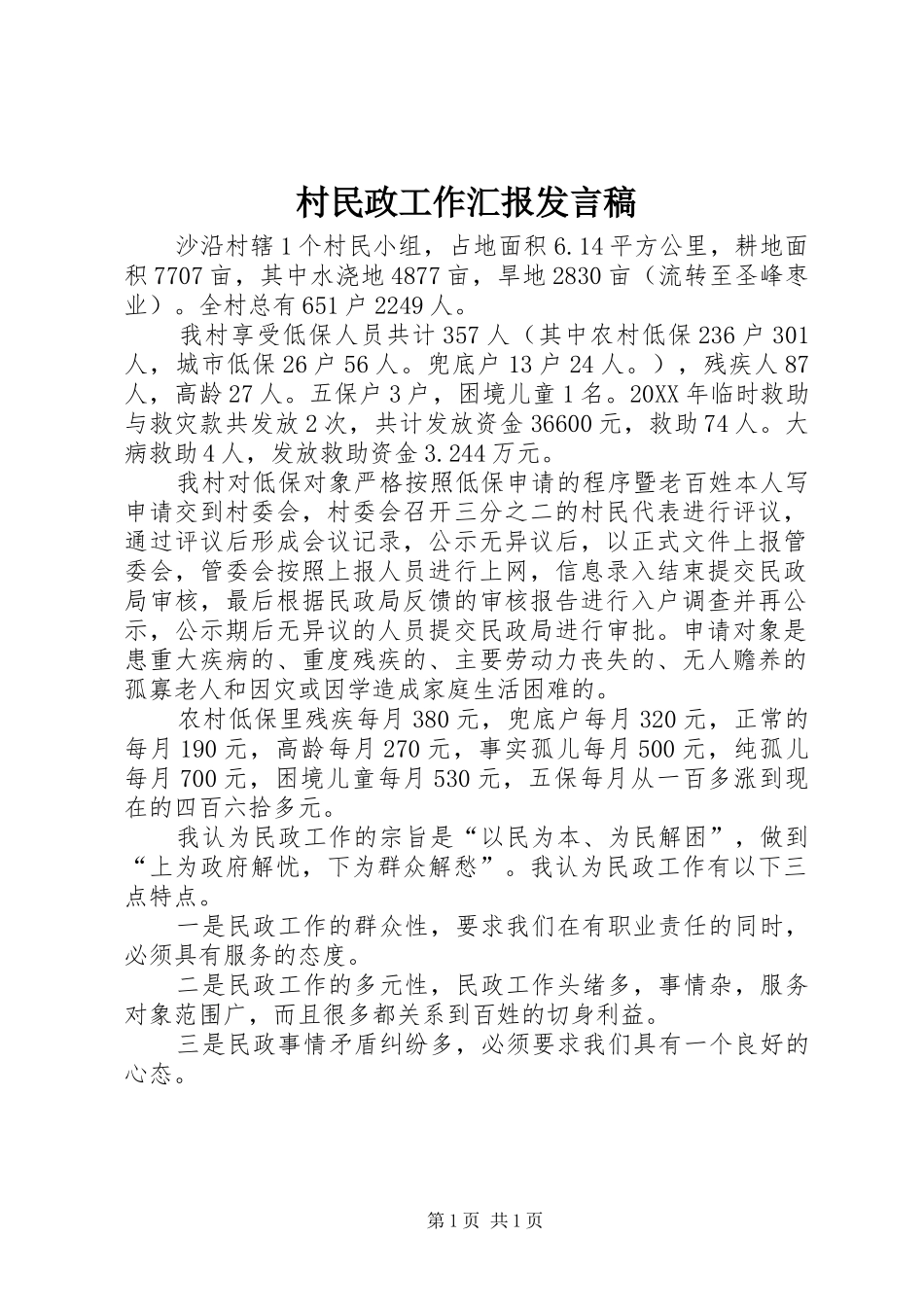 村民政工作汇报发言稿

沙沿村辖1个村民小组，占地面积6.14平方公里，耕地面积7707亩，其中水浇地4877亩，旱地2830亩（流转至圣峰枣业）。全村总有651户2249人。

我村享受低保人员共计357人（其中农村低保236户301人，城市低保26户56人。兜底户13户24人。），残疾人87人，高龄27人。五保户3户，困境儿童1名。20XX年临时救助与救灾款共发放2次，共计发放资金36600元，救助74人。大病救助4人，发放救助资金3.244万元。

我村对低保对象严格按照低保申请的程序暨老百姓本人写申请交到村委会，村委会召开三分之二的村民代表进行评议，通过评议后形成会议记录，公示无异议后，以正式文件上报管委会，管委会按照上报人员进行上网，信息录入结束提交民政局审核，最后根据民政局反馈的审核报告进行入户调查并再公示，公示期后无异议的人员提交民政局进行审批。申请对象是患重大疾病的、重度残疾的、主要劳动力丧失的、无人赡养的孤寡老人和因灾或因学造成家庭生活困难的。

农村低保里残疾每月380元，兜底户每月320元，正常的每月190元，高龄每月270元，事实孤儿每月500元，纯孤儿每月700元，困境儿童每月530元，五保每月从一百多涨到现在的四百六拾多元。

我认为民政工作的宗旨是“以民为本、为民解困”，做到“上为政府解忧，下为群众解愁”。我认为民政工作有以下三点特点。

一是民政工作的群众性，要求我们在有职业责任的同时，必须具有服务的态度。

二是民政工作的多元性，民政工作头绪多，事情杂，服务对象范围广，而且很多都关系到百姓的切身利益。

三是民政事情矛盾纠纷多，必须要求我们具有一个良好的心态。

第1页 共1页